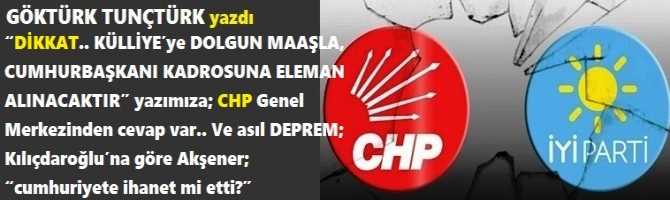 GÖKTÜRK TUNÇTÜRK yazdı
˝DİKKAT.. KÜLLİYE´ye DOLGUN MAAŞLA, CUMHURBAŞKANI KADROSUNA ELEMAN ALINACAKTIR˝ yazımıza; CHP Genel Merkezinden cevap var.. Ve asıl DEPREM; Kılıçdaroğlu´na göre Akşener; ˝cumhuriyete ihanet mi etti?˝

CHP

İYİ PARTİ